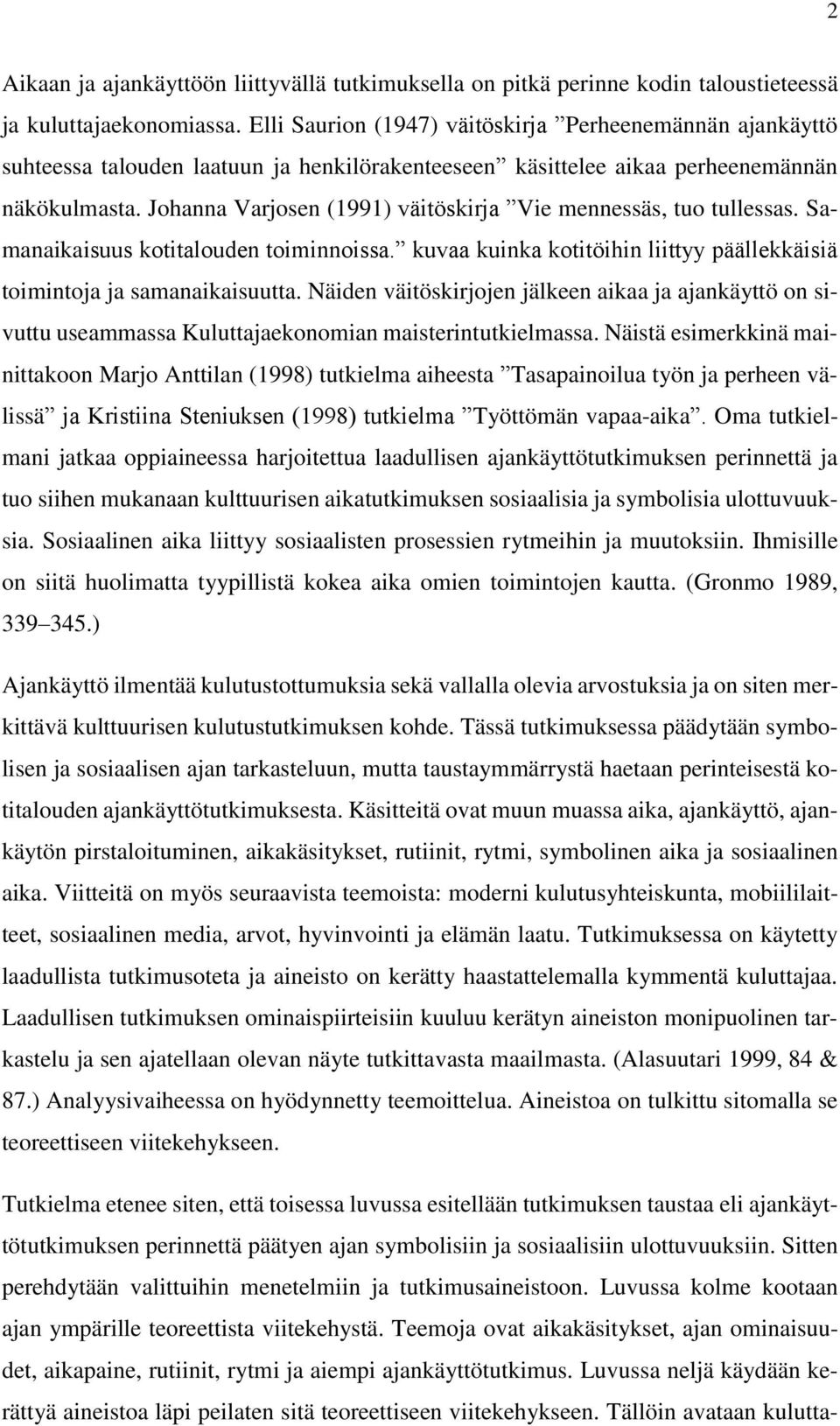 2

Aikaan ja ajankäyttöön liittyvällä tutkimuksella on pitkä perinne kodin taloustieteessä ja kuluttajaekonomiassa. Elli Saurion (1947) väitöskirja ”Perheenemännän ajankäyttö suhteessa talouden laatuun ja henkilörakenteeseen” käsittelee aikaa perheenemännän näkökulmasta. Johanna Varjosen (1991) väitöskirja ”Vie mennessäs, tuo tullessas. Samanaikaisuus kotitalouden toiminnoissa.” kuvaa kuinka kotitöihin liittyy päällekkäisiä toimintoja ja samanaikaisuutta. Näiden väitöskirjojen jälkeen aikaa ja ajankäyttö on sivuttu useammassa Kuluttajaekonomian maisterintutkielmassa. Näistä esimerkkinä mainittakoon Marjo Anttilan (1998) tutkielma aiheesta ”Tasapainoilua työn ja perheen välissä” ja Kristiina Steniuksen (1998) tutkielma ”Työttömän vapaa-aika”. Oma tutkielmani jatkaa oppiaineessa harjoitettua laadullisen ajankäyttötutkimuksen perinnettä ja tuo siihen mukanaan kulttuurisen aikatutkimuksen sosiaalisia ja symbolisia ulottuvuuksia. Sosiaalinen aika liittyy sosiaalisten prosessien rytmeihin ja muutoksiin. Ihmisille on siitä huolimatta tyypillistä kokea aika omien toimintojen kautta. (Gronmo 1989, 339–345.)

Ajankäyttö ilmentää kulutustottumuksia sekä vallalla olevia arvostuksia ja on siten merkittävä kulttuurisen kulutustutkimuksen kohde. Tässä tutkimuksessa päädytään symbolisen ja sosiaalisen ajan tarkasteluun, mutta taustaymmärrystä haetaan perinteisestä kotitalouden ajankäyttötutkimuksesta. Käsitteitä ovat muun muassa aika, ajankäyttö, ajankäytön pirstaloituminen, aikakäsitykset, rutiinit, rytmi, symbolinen aika ja sosiaalinen aika. Viitteitä on myös seuraavista teemoista: moderni kulutusyhteiskunta, mobiililaitteet, sosiaalinen media, arvot, hyvinvointi ja elämän laatu. Tutkimuksessa on käytetty laadullista tutkimusoteta ja aineisto on kerätty haastattelemalla kymmentä kuluttajaa. Laadullisen tutkimuksen ominaispiirteisiin kuuluu kerätyn aineiston monipuolinen tarkastelu ja sen ajatellaan olevan näyte tutkittavasta maailmasta. (Alasuutari 1999, 84 & 87.) Analyysivaiheessa on hyödynnetty teemoittelua. Aineistoa on tulkittu sitomalla se teoreettiseen viitekehykseen.

Tutkielma etenee siten, että toisessa luvussa esitellään tutkimuksen taustaa eli ajankäyttötutkimuksen perinnettä päätyen ajan symbolisiin ja sosiaalisiin ulottuvuuksiin. Sitten perehdytään valittuihin menetelmiin ja tutkimusaineistoon. Luvussa kolme kootaan ajan ympärille teoreettista viitekehystä. Teemoja ovat aikakäsitykset, ajan ominaisuudet, aikapaine, rutiinit, rytmi ja aiempi ajankäyttötutkimus. Luvussa neljä käydään kerättyä aineistoa läpi peilaten sitä teoreettiseen viitekehykseen. Tällöin avataan kulutta-